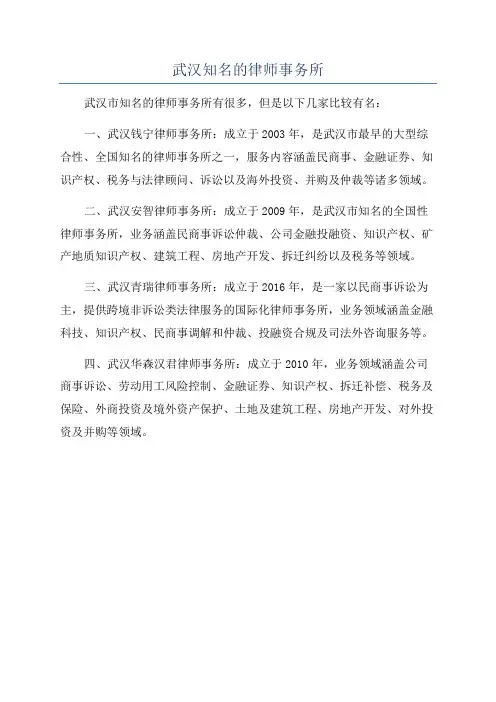 武汉知名的律师事务所

武汉市知名的律师事务所有很多，但是以下几家比较有名：

一、武汉钱宁律师事务所：成立于2003年，是武汉市最早的大型综合性、全国知名的律师事务所之一，服务内容涵盖民商事、金融证券、知识产权、税务与法律顾问、诉讼以及海外投资、并购及仲裁等诸多领域。

二、武汉安智律师事务所：成立于2009年，是武汉市知名的全国性律师事务所，业务涵盖民商事诉讼仲裁、公司金融投融资、知识产权、矿产地质知识产权、建筑工程、房地产开发、拆迁纠纷以及税务等领域。

三、武汉青瑞律师事务所：成立于2016年，是一家以民商事诉讼为主，提供跨境非诉讼类法律服务的国际化律师事务所，业务领域涵盖金融科技、知识产权、民商事调解和仲裁、投融资合规及司法外咨询服务等。

四、武汉华森汉君律师事务所：成立于2010年，业务领域涵盖公司商事诉讼、劳动用工风险控制、金融证券、知识产权、拆迁补偿、税务及保险、外商投资及境外资产保护、土地及建筑工程、房地产开发、对外投资及并购等领域。